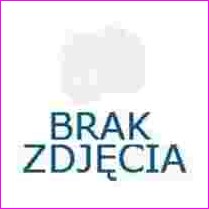 BRAK
ZDJĘCIA